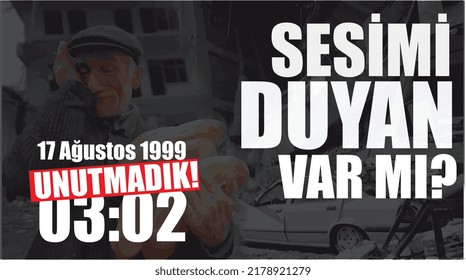 SESİMİ DUYAN VAR MI?

17 Ağustos 1999
UNUTMADIK!
03:02

shutterstock.com · 2178921279